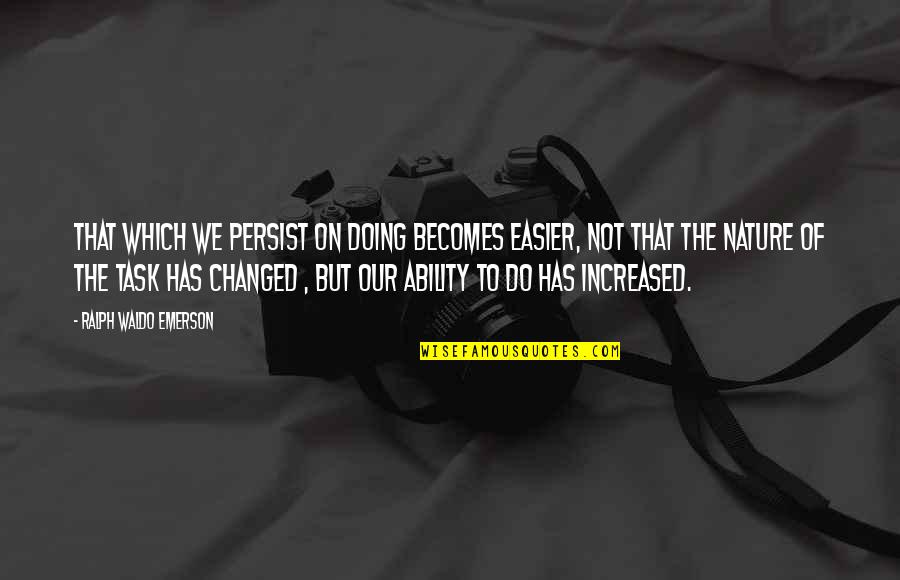 THAT WHICH WE PERSIST ON DOING BECOMES EASIER, NOT THAT THE NATURE OF THE TASK HAS CHANGED , BUT OUR ABILITY TO DO HAS INCREASED.

- RALPH WALDO EMERSON

WISEFAMOUSQUOTES.COM